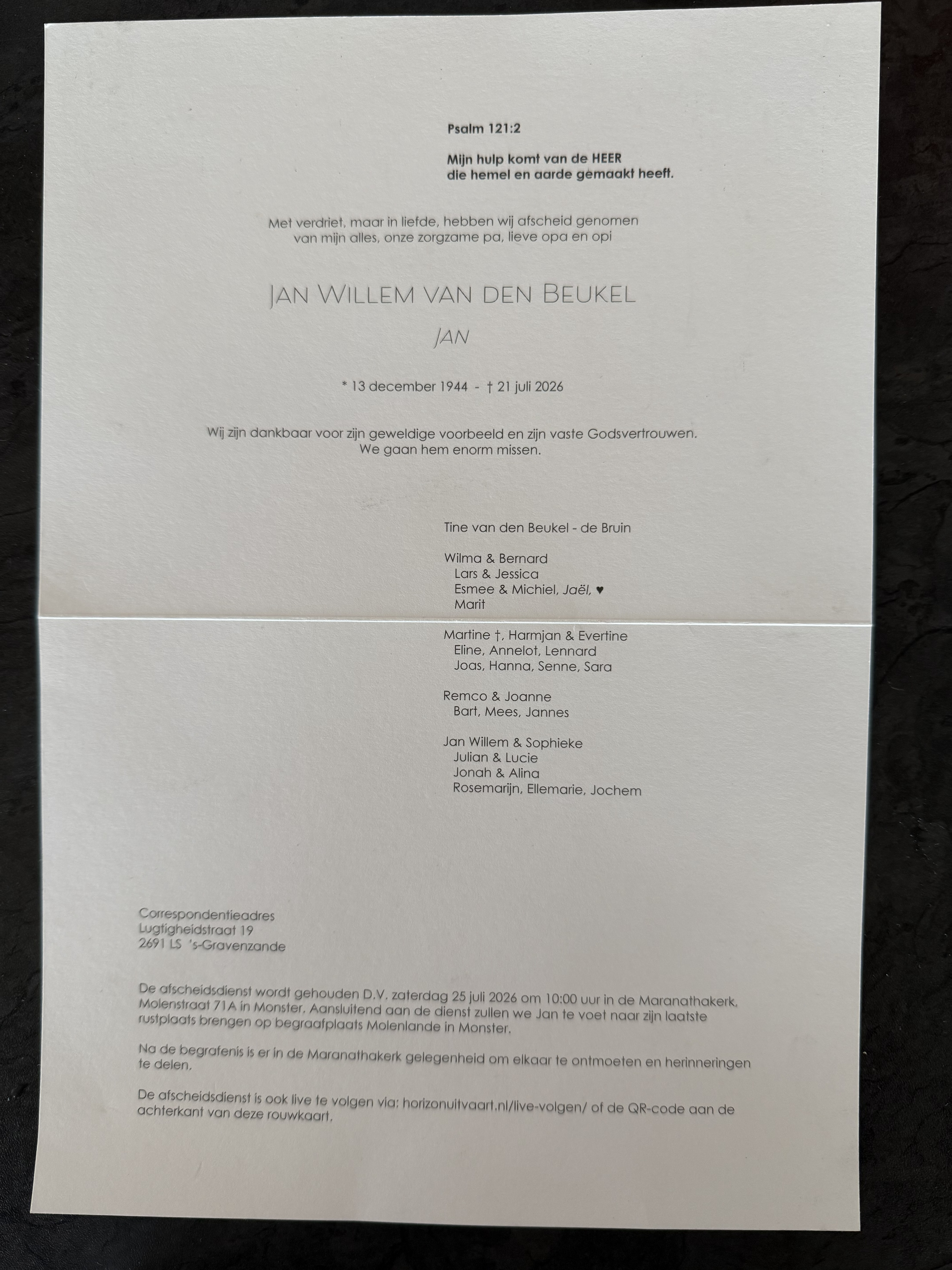 Psalm 121:2

Mijn hulp komt van de HEER
die hemel en aarde gemaakt heeft.

Met verdriet, maar in liefde, hebben wij afscheid genomen
van mijn alles, onze zorgzame pa, lieve opa en opi

JAN WILLEM VAN DEN BEUKEL

JAN

* 13 december 1944 - † 21 juli 2026

Wij zijn dankbaar voor zijn geweldige voorbeeld en zijn vaste Godsvertrouwen.
We gaan hem enorm missen.

Tine van den Beukel - de Bruin

Wilma & Bernard
Lars & Jessica
Esmee & Michiel, Jaël, ♥
Marit

Martine †, Harmjan & Evertine
Eline, Annelot, Lennard
Joas, Hanna, Senne, Sara

Remco & Joanne
Bart, Mees, Jannes

Jan Willem & Sophieke
Julian & Lucie
Jonah & Alina
Rosemarijn, Ellemarie, Jochem

Correspondentieadres
Lugtigheidstraat 19
2691 LS 's-Gravenzande

De afscheidsdienst wordt gehouden D.V. zaterdag 25 juli 2026 om 10:00 uur in de Maranathakerk, Molenstraat 71A in Monster. Aansluitend aan de dienst zullen we Jan te voet naar zijn laatste rustplaats brengen op begraafplaats Molenlande in Monster.

Na de begrafenis is er in de Maranathakerk gelegenheid om elkaar te ontmoeten en herinneringen te delen.

De afscheidsdienst is ook live te volgen via: horizonuitvaart.nl/live-volgen/ of de QR-code aan de achterkant van deze rouwkaart.